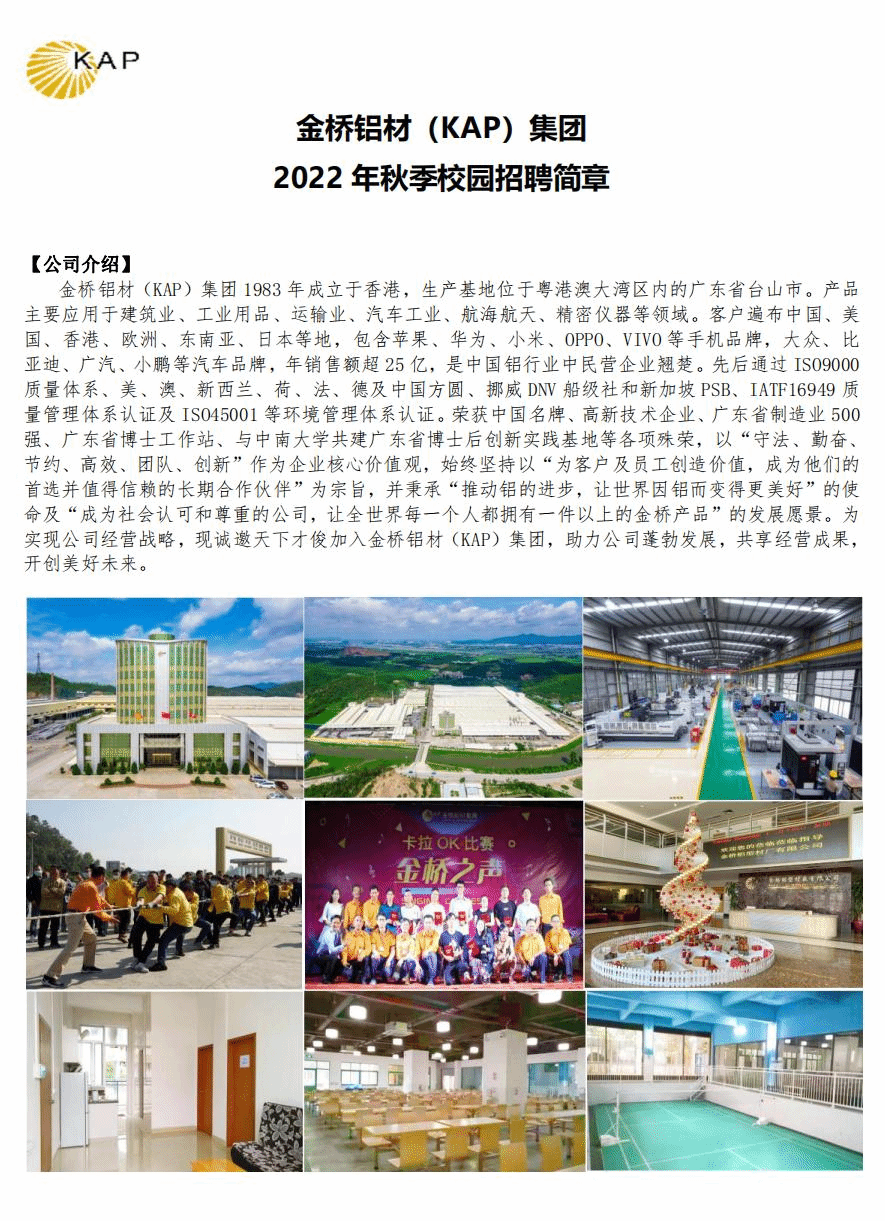 KAP

金桥铝材（KAP）集团
2022年秋季校园招聘简章

【公司介绍】

金桥铝材（KAP）集团1983年成立于香港，生产基地位于粤港澳大湾区内的广东省台山市。产品主要应用于建筑业、工业用品、运输业、汽车工业、航海航天、精密仪器等领域。客户遍布中国、美国、香港、欧洲、东南亚、日本等地，包含苹果、华为、小米、OPPO、VIVO等手机品牌，大众、比亚迪、广汽、小鹏等汽车品牌，年销售额超25亿，是中国铝行业中民营企业翘楚。先后通过ISO9000质量体系、美、澳、新西兰、荷、法、德及中国方圆、挪威DNV船级社和新加坡PSB、IATF16949质量管理体系认证及ISO45001等环境管理体系认证。荣获中国名牌、高新技术企业、广东省制造业500强、广东省博士工作站、与中南大学共建广东省博士后创新实践基地等各项殊荣，以“守法、勤奋、节约、高效、团队、创新”作为企业核心价值观，始终坚持以“为客户及员工创造价值，成为他们的首选并值得信赖的长期合作伙伴”为宗旨，并秉承“推动铝的进步，让世界因铝而变得更美好”的使命及“成为社会认可和尊重的公司，让全世界每一个人都拥有一件以上的金桥产品”的发展愿景。为实现公司经营战略，现诚邀天下才俊加入金桥铝材（KAP）集团，助力公司蓬勃发展，共享经营成果，开创美好未来。

卡拉OK比赛
金桥之声